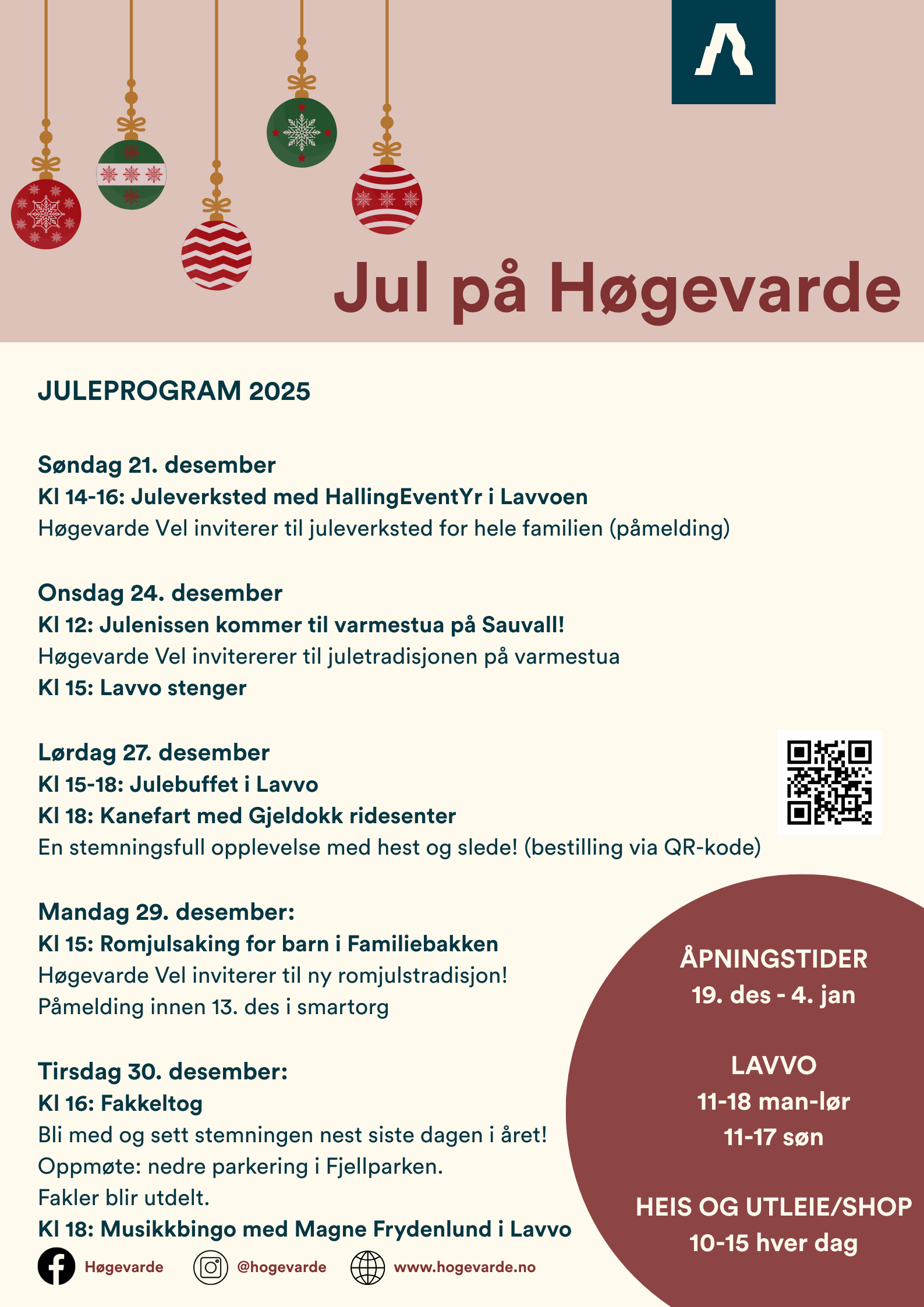 Jul på Høgevarde

JULEPROGRAM 2025

Søndag 21. desember
Kl 14-16: Juleverksted med HallingEventYr i Lavvoen
Høgevarde Vel inviterer til juleverksted for hele familien (påmelding)

Onsdag 24. desember
Kl 12: Julenissen kommer til varmestua på Sauvall!
Høgevarde Vel invitererer til juletradisjonen på varmestua
Kl 15: Lavvo stenger

Lørdag 27. desember
Kl 15-18: Julebuffet i Lavvo
Kl 18: Kanefart med Gjeldokk ridesenter
En stemningsfull opplevelse med hest og slede! (bestilling via QR-kode)

Mandag 29. desember:
Kl 15: Romjulsaking for barn i Familiebakken
Høgevarde Vel inviterer til ny romjulstradisjon!
Påmelding innen 13. des i smartorg

Tirsdag 30. desember:
Kl 16: Fakkeltog
Bli med og sett stemningen nest siste dagen i året!
Oppmøte: nedre parkering i Fjellparken.
Fakler blir utdelt.
Kl 18: Musikkbingo med Magne Frydenlund i Lavvo

ÅPNINGSTIDER
19. des - 4. jan

LAVVO
11-18 man-lør
11-17 søn

HEIS OG UTLEIE/SHOP
10-15 hver dag

Høgevarde @hogevarde www.hogevarde.no